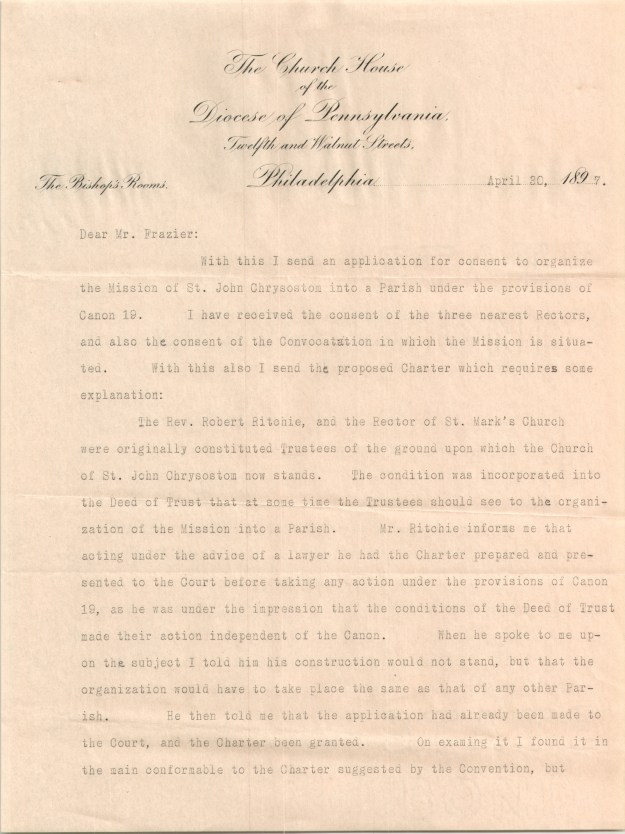 The Church House
of the
Diocese of Pennsylvania,
Twelfth and Walnut Streets,
The Bishop's Rooms. Philadelphia April 20, 1897.

Dear Mr. Frazier:

With this I send an application for consent to organize the Mission of St. John Chrysostom into a Parish under the provisions of Canon 19. I have received the consent of the three nearest Rectors, and also the consent of the Convocatation in which the Mission is situated. With this also I send the proposed Charter which requires some explanation:

The Rev. Robert Ritchie, and the Rector of St. Mark's Church were originally constituted Trustees of the ground upon which the Church of St. John Chrysostom now stands. The condition was incorporated into the Deed of Trust that at some time the Trustees should see to the organization of the Mission into a Parish. Mr. Ritchie informs me that acting under the advice of a lawyer he had the Charter prepared and presented to the Court before taking any action under the provisions of Canon 19, as he was under the impression that the conditions of the Deed of Trust made their action independent of the Canon. When he spoke to me upon the subject I told him his construction would not stand, but that the organization would have to take place the same as that of any other Parish. He then told me that the application had already been made to the Court, and the Charter been granted. On examing it I found it in the main conformable to the Charter suggested by the Convention, but